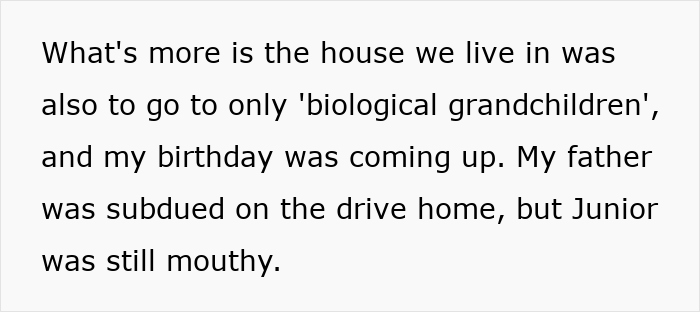 What's more is the house we live in was also to go to only 'biological grandchildren', and my birthday was coming up. My father was subdued on the drive home, but Junior was still mouthy.